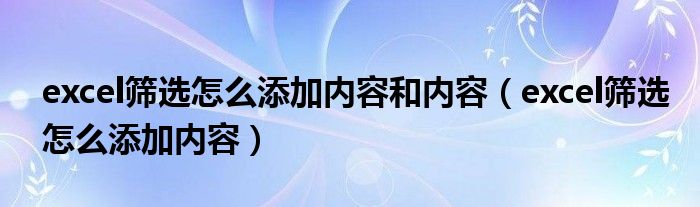 excel筛选怎么添加内容和内容（excel筛选怎么添加内容）